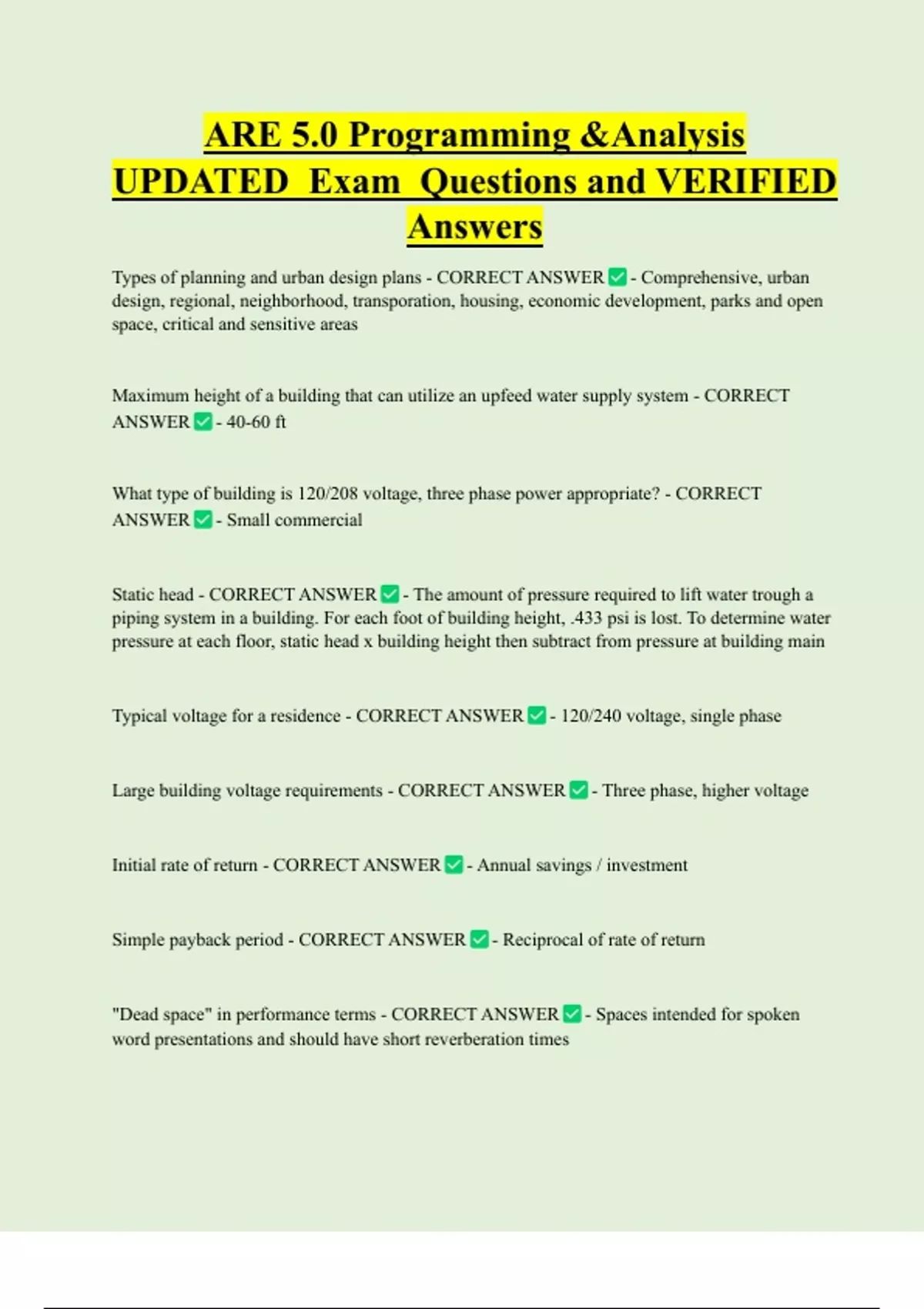 ARE 5.0 Programming &Analysis UPDATED Exam Questions and VERIFIED Answers

Types of planning and urban design plans - CORRECT ANSWER ✅ - Comprehensive, urban design, regional, neighborhood, transporation, housing, economic development, parks and open space, critical and sensitive areas

Maximum height of a building that can utilize an upfeed water supply system - CORRECT ANSWER ✅ - 40-60 ft

What type of building is 120/208 voltage, three phase power appropriate? - CORRECT ANSWER ✅ - Small commercial

Static head - CORRECT ANSWER ✅ - The amount of pressure required to lift water trough a piping system in a building. For each foot of building height, .433 psi is lost. To determine water pressure at each floor, static head x building height then subtract from pressure at building main

Typical voltage for a residence - CORRECT ANSWER ✅ - 120/240 voltage, single phase

Large building voltage requirements - CORRECT ANSWER ✅ - Three phase, higher voltage

Initial rate of return - CORRECT ANSWER ✅ - Annual savings / investment

Simple payback period - CORRECT ANSWER ✅ - Reciprocal of rate of return

"Dead space" in performance terms - CORRECT ANSWER ✅ - Spaces intended for spoken word presentations and should have short reverberation times